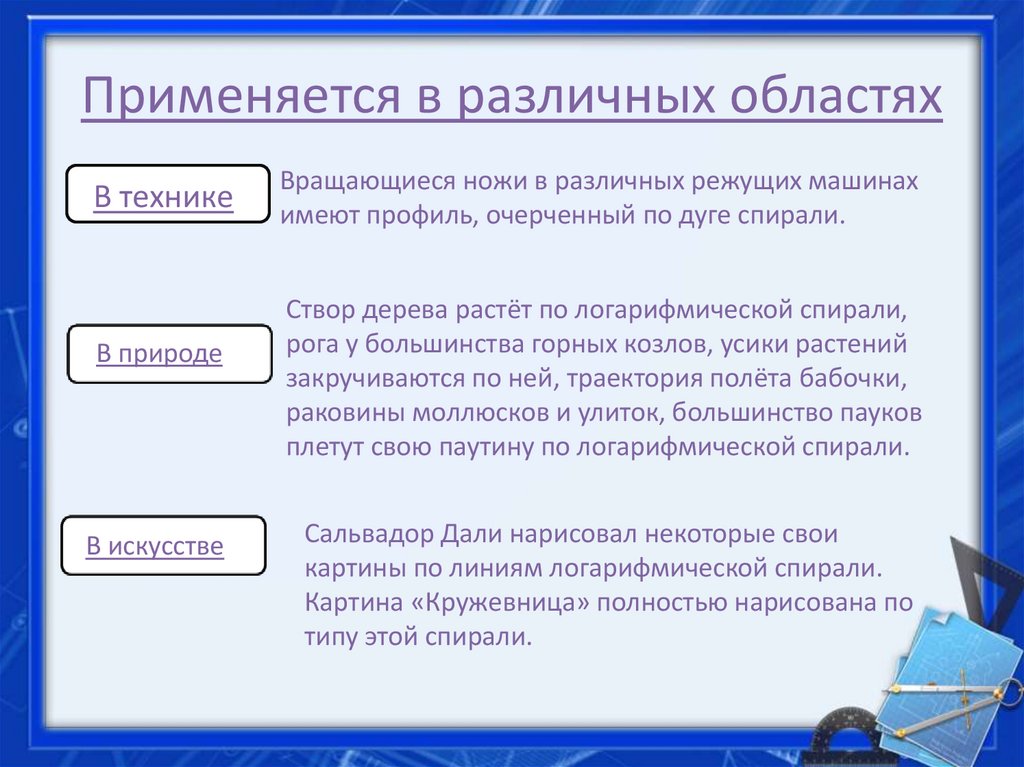 Применяется в различных областях

В технике

Вращающиеся ножи в различных режущих машинах имеют профиль, очерченный по дуге спирали.

В природе

Створ дерева растёт по логарифмической спирали, рога у большинства горных козлов, усики растений закручиваются по ней, траектория полёта бабочки, раковины моллюсков и улиток, большинство пауков плетут свою паутину по логарифмической спирали.

В искусстве

Сальвадор Дали нарисовал некоторые свои картины по линиям логарифмической спирали. Картина «Кружевница» полностью нарисована по типу этой спирали.